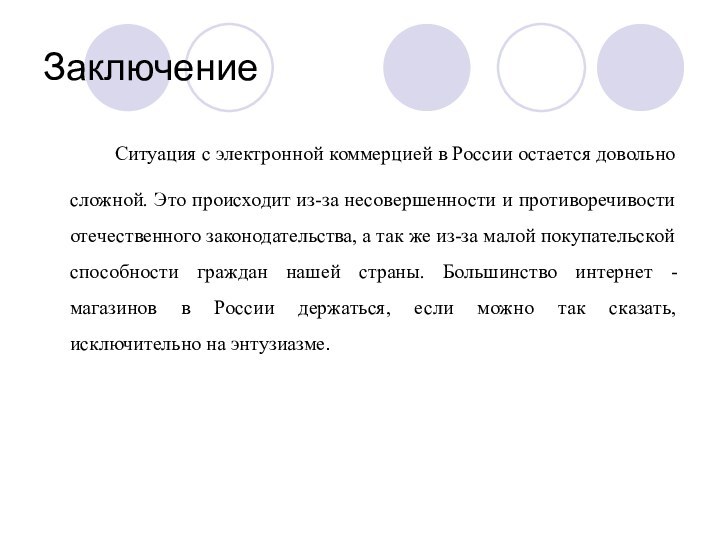 Заключение

Ситуация с электронной коммерцией в России остается довольно сложной. Это происходит из-за несовершенности и противоречивости отечественного законодательства, а так же из-за малой покупательской способности граждан нашей страны. Большинство интернет - магазинов в России держаться, если можно так сказать, исключительно на энтузиазме.